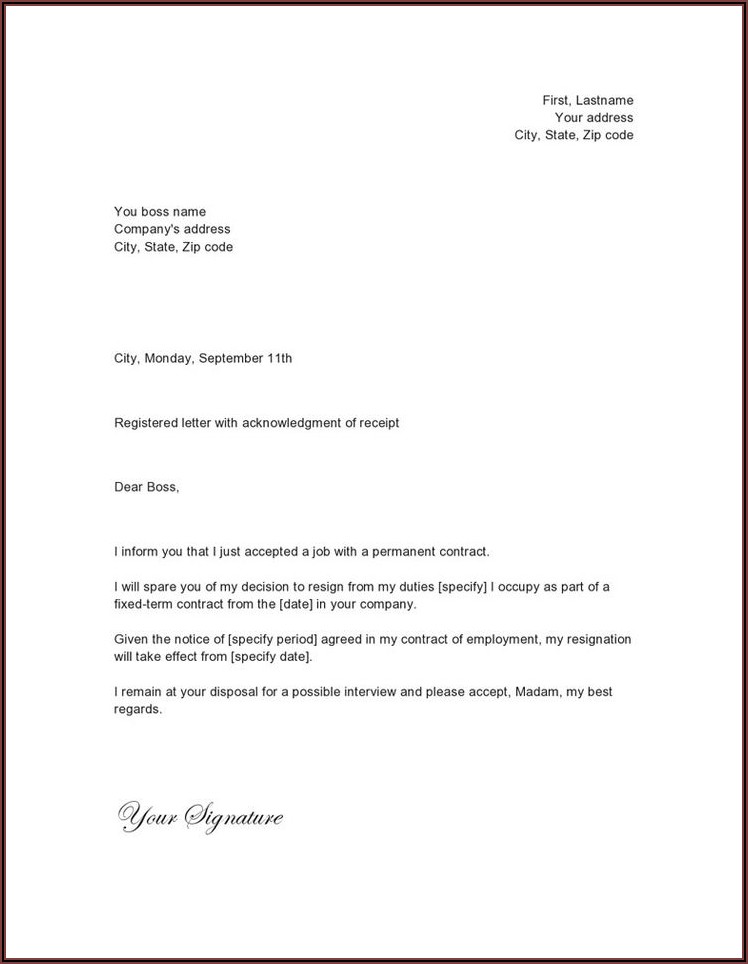 First, Lastname
Your address
City, State, Zip code

You boss name
Company's address
City, State, Zip code

City, Monday, September 11th

Registered letter with acknowledgment of receipt

Dear Boss,

I inform you that I just accepted a job with a permanent contract.

I will spare you of my decision to resign from my duties [specify] I occupy as part of a fixed-term contract from the [date] in your company.

Given the notice of [specify period] agreed in my contract of employment, my resignation will take effect from [specify date].

I remain at your disposal for a possible interview and please accept, Madam, my best regards.

Your Signature